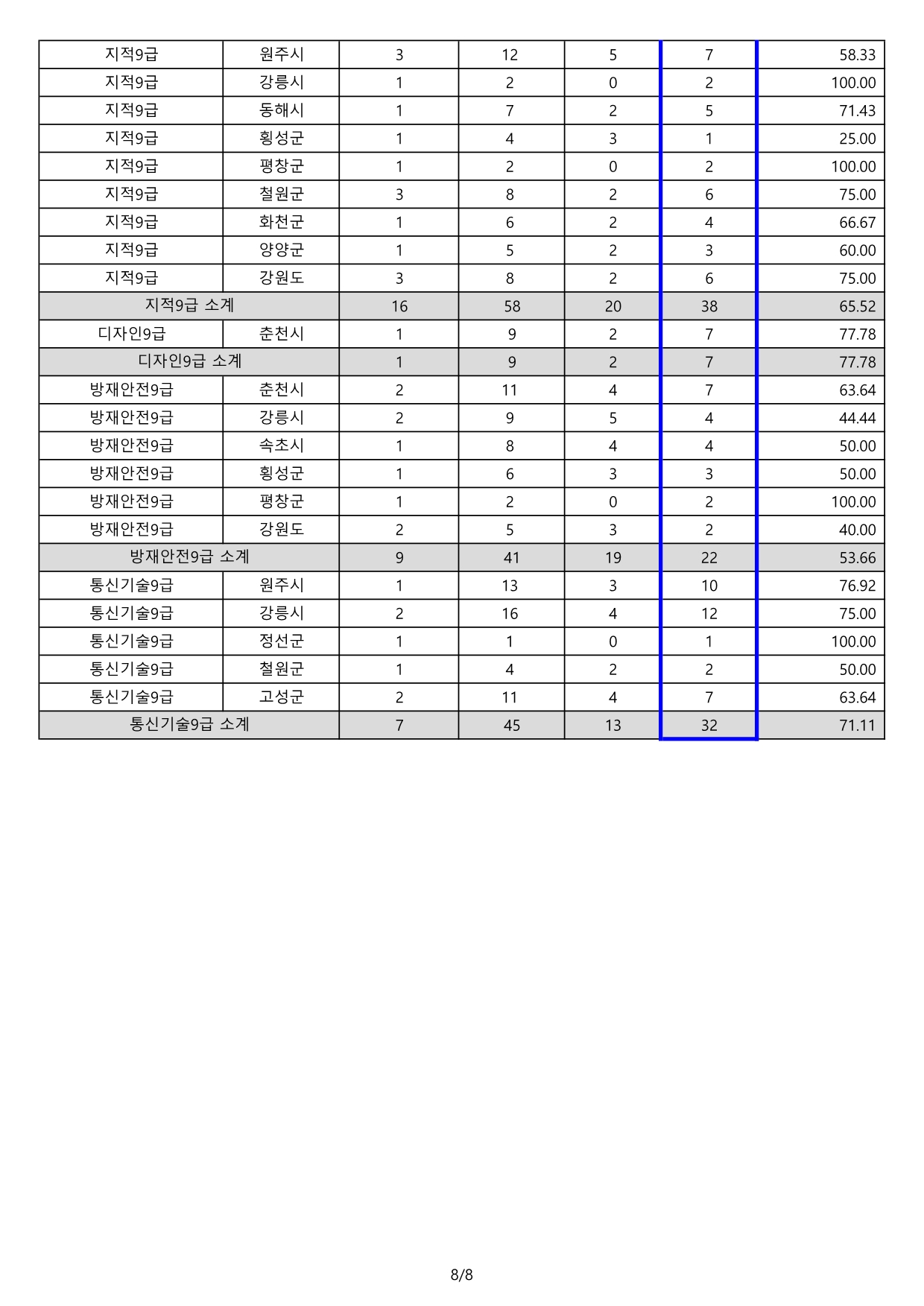 | 지적9급 | 원주시 | 3 | 12 | 5 | 7 | 58.33 |
|---|---|---|---|---|---|---|
| 지적9급 | 강릉시 | 1 | 2 | 0 | 2 | 100.00 |
| 지적9급 | 동해시 | 1 | 7 | 2 | 5 | 71.43 |
| 지적9급 | 횡성군 | 1 | 4 | 3 | 1 | 25.00 |
| 지적9급 | 평창군 | 1 | 2 | 0 | 2 | 100.00 |
| 지적9급 | 철원군 | 3 | 8 | 2 | 6 | 75.00 |
| 지적9급 | 화천군 | 1 | 6 | 2 | 4 | 66.67 |
| 지적9급 | 양양군 | 1 | 5 | 2 | 3 | 60.00 |
| 지적9급 | 강원도 | 3 | 8 | 2 | 6 | 75.00 |
| 지적9급 소계 | | 16 | 58 | 20 | 38 | 65.52 |
| 디자인9급 | 춘천시 | 1 | 9 | 2 | 7 | 77.78 |
| 디자인9급 소계 | | 1 | 9 | 2 | 7 | 77.78 |
| 방재안전9급 | 춘천시 | 2 | 11 | 4 | 7 | 63.64 |
| 방재안전9급 | 강릉시 | 2 | 9 | 5 | 4 | 44.44 |
| 방재안전9급 | 속초시 | 1 | 8 | 4 | 4 | 50.00 |
| 방재안전9급 | 횡성군 | 1 | 6 | 3 | 3 | 50.00 |
| 방재안전9급 | 평창군 | 1 | 2 | 0 | 2 | 100.00 |
| 방재안전9급 | 강원도 | 2 | 5 | 3 | 2 | 40.00 |
| 방재안전9급 소계 | | 9 | 41 | 19 | 22 | 53.66 |
| 통신기술9급 | 원주시 | 1 | 13 | 3 | 10 | 76.92 |
| 통신기술9급 | 강릉시 | 2 | 16 | 4 | 12 | 75.00 |
| 통신기술9급 | 정선군 | 1 | 1 | 0 | 1 | 100.00 |
| 통신기술9급 | 철원군 | 1 | 4 | 2 | 2 | 50.00 |
| 통신기술9급 | 고성군 | 2 | 11 | 4 | 7 | 63.64 |
| 통신기술9급 소계 | | 7 | 45 | 13 | 32 | 71.11 |

8/8